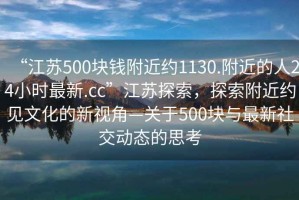 “江苏500块钱附近约1130.附近的人24小时最新.cc”江苏探索，探索附近约见文化的新视角—关于500块与最新社交动态的思考